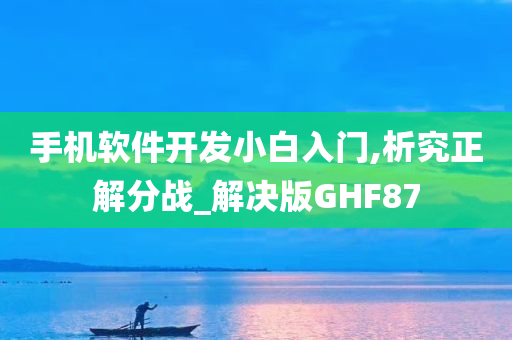 手机软件开发小白入门,析究正解分战_解决版GHF87